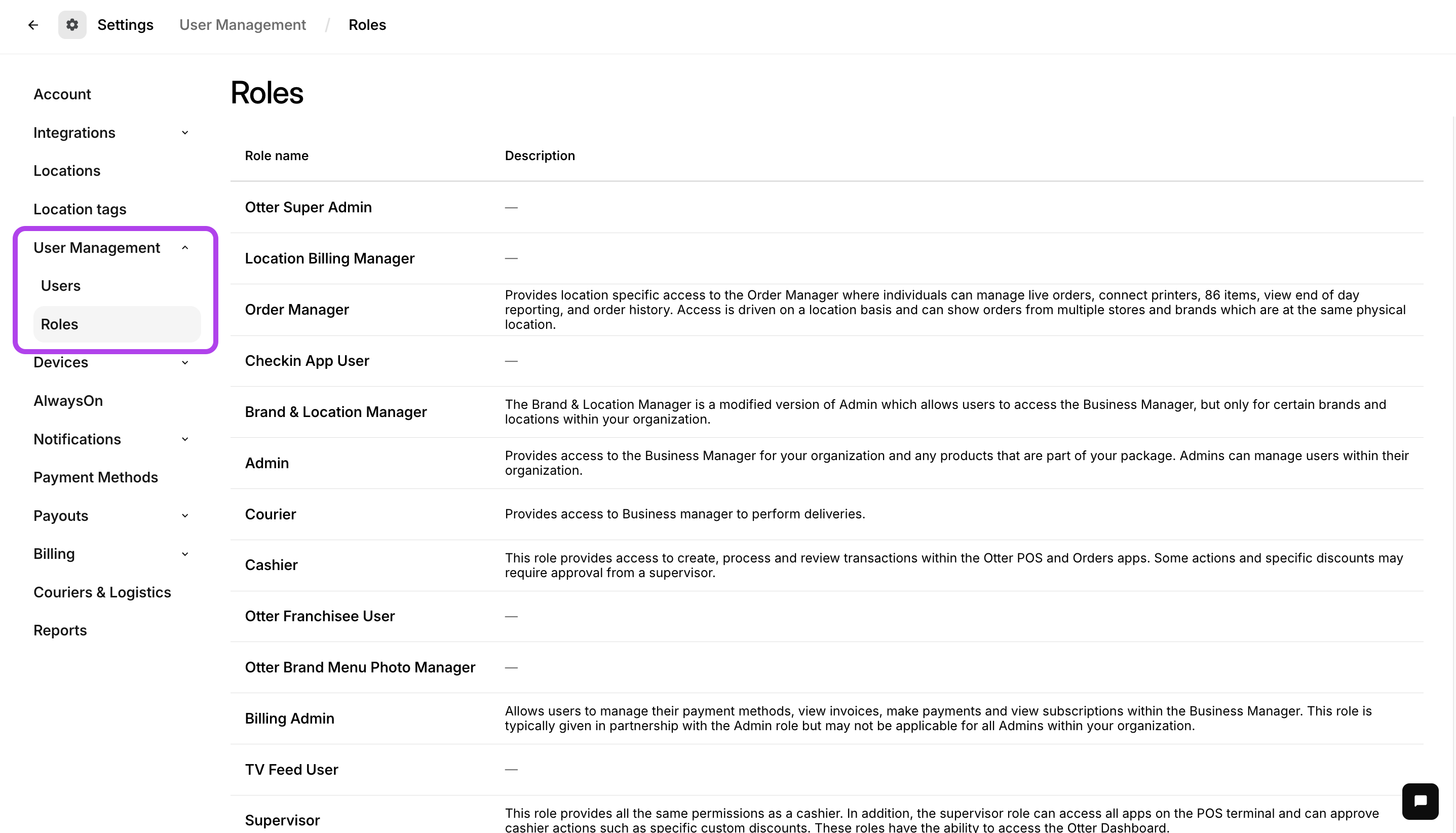 Settings User Management / Roles

Account
Integrations
Locations
Location tags
User Management
Users
Roles
Devices
AlwaysOn
Notifications
Payment Methods
Payouts
Billing
Couriers & Logistics
Reports

Roles

| Role name | Description |
|---|---|
| Otter Super Admin | — |
| Location Billing Manager | — |
| Order Manager | Provides location specific access to the Order Manager where individuals can manage live orders, connect printers, 86 items, view end of day reporting, and order history. Access is driven on a location basis and can show orders from multiple stores and brands which are at the same physical location. |
| Checkin App User | — |
| Brand & Location Manager | The Brand & Location Manager is a modified version of Admin which allows users to access the Business Manager, but only for certain brands and locations within your organization. |
| Admin | Provides access to the Business Manager for your organization and any products that are part of your package. Admins can manage users within their organization. |
| Courier | Provides access to Business manager to perform deliveries. |
| Cashier | This role provides access to create, process and review transactions within the Otter POS and Orders apps. Some actions and specific discounts may require approval from a supervisor. |
| Otter Franchisee User | — |
| Otter Brand Menu Photo Manager | — |
| Billing Admin | Allows users to manage their payment methods, view invoices, make payments and view subscriptions within the Business Manager. This role is typically given in partnership with the Admin role but may not be applicable for all Admins within your organization. |
| TV Feed User | — |
| Supervisor | This role provides all the same permissions as a cashier. In addition, the supervisor role can access all apps on the POS terminal and can approve cashier actions such as specific custom discounts. These roles have the ability to access the Otter Dashboard. |